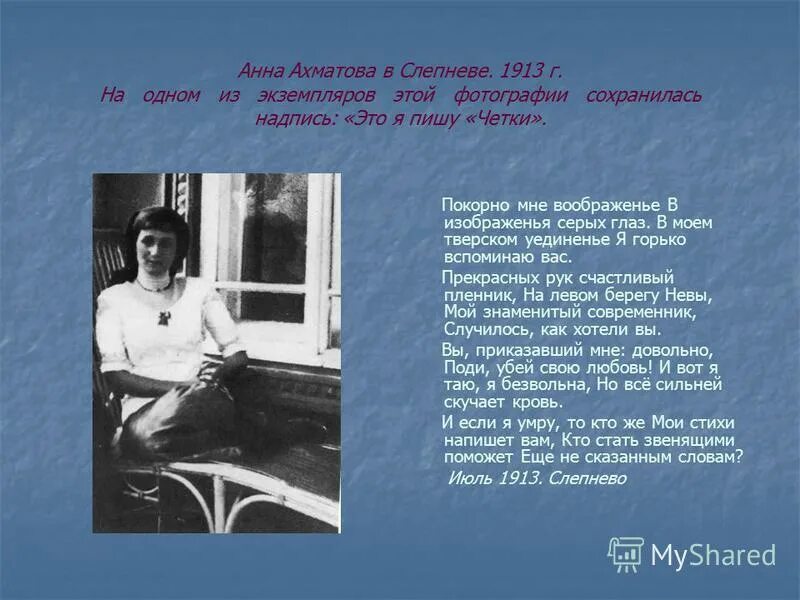 Анна Ахматова в Слепневе. 1913 г.
На одном из экземпляров этой фотографии сохранилась надпись: «Это я пишу «Четки».

Покорно мне воображенье В изображенья серых глаз. В моем тверском уединенье Я горько вспоминаю вас.

Прекрасных рук счастливый пленник, На левом берегу Невы, Мой знаменитый современник, Случилось, как хотели вы.

Вы, приказавший мне: довольно, Поди, убей свою любовь! И вот я таю, я безвольна, Но всё сильней скучает кровь.

И если я умру, то кто же Мои стихи напишет вам, Кто стать звенящими поможет Еще не сказанным словам?

Июль 1913. Слепнево

MyShared